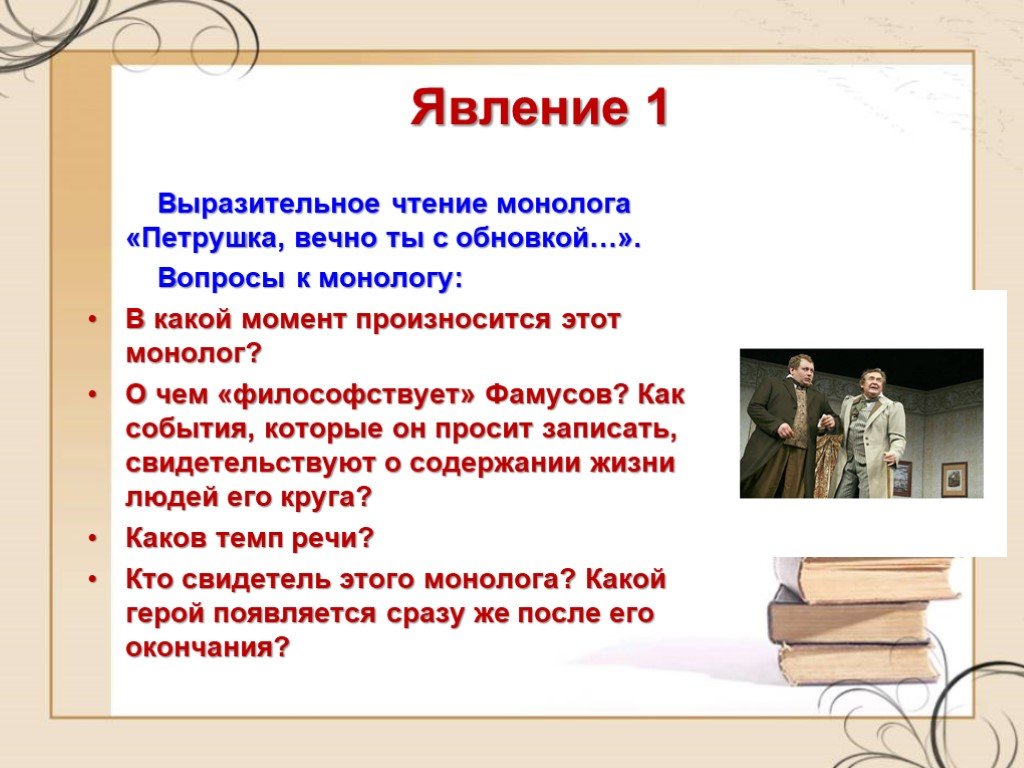 Явление 1

Выразительное чтение монолога «Петрушка, вечно ты с обновкой…».

Вопросы к монологу:

• В какой момент произносится этот монолог?
• О чем «философствует» Фамусов? Как события, которые он просит записать, свидетельствуют о содержании жизни людей его круга?
• Каков темп речи?
• Кто свидетель этого монолога? Какой герой появляется сразу же после его окончания?